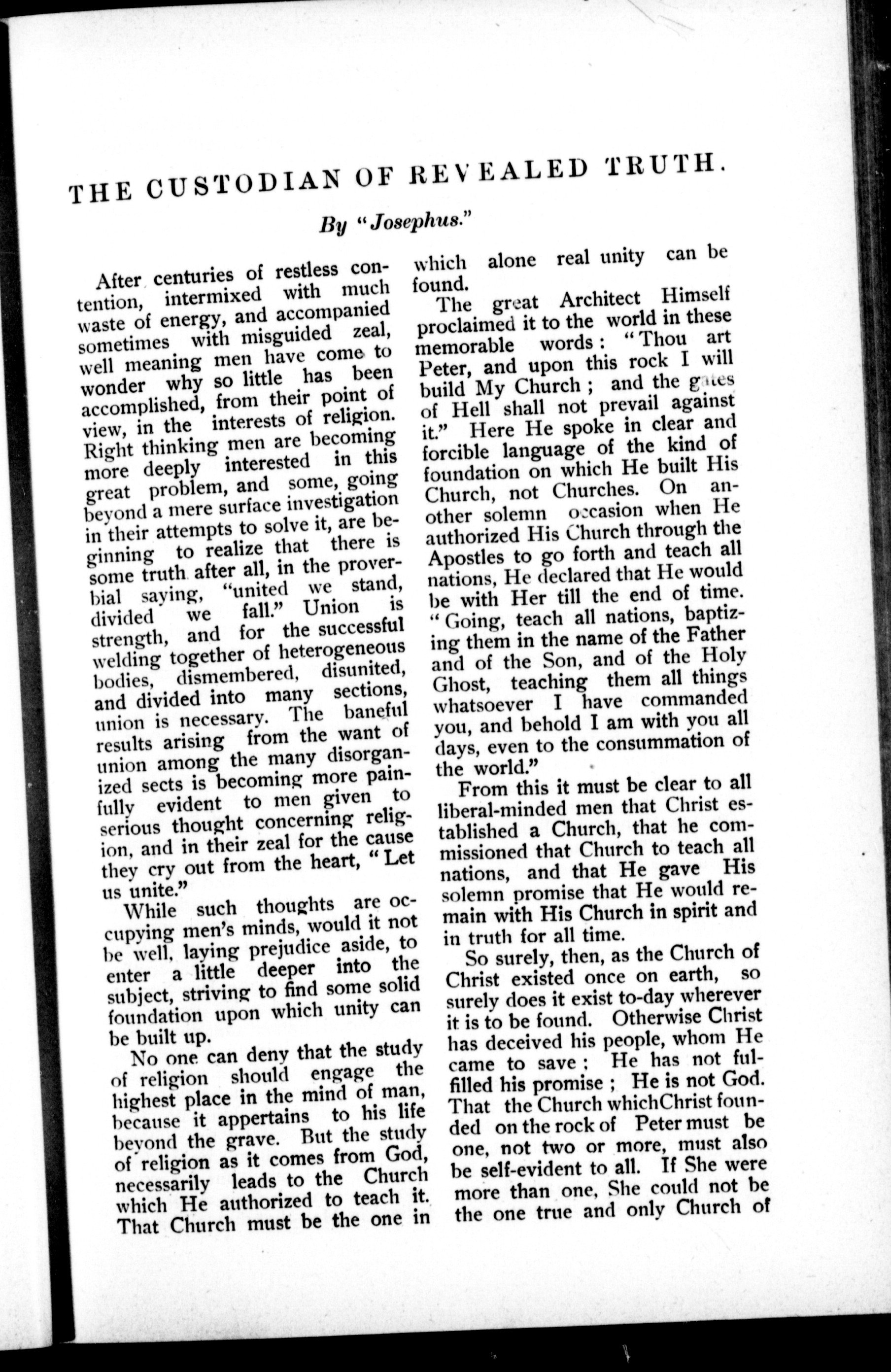 THE CUSTODIAN OF REVEALED TRUTH.

By "Josephus."

After centuries of restless contention, intermixed with much waste of energy, and accompanied sometimes with misguided zeal, well meaning men have come to wonder why so little has been accomplished, from their point of view, in the interests of religion. Right thinking men are becoming more deeply interested in this great problem, and some, going beyond a mere surface investigation in their attempts to solve it, are beginning to realize that there is some truth after all, in the proverbial saying, "united we stand, divided we fall." Union is strength, and for the successful welding together of heterogeneous bodies, dismembered, disunited, and divided into many sections, union is necessary. The baneful results arising from the want of union among the many disorganized sects is becoming more painfully evident to men given to serious thought concerning religion, and in their zeal for the cause they cry out from the heart, "Let us unite."

While such thoughts are occupying men's minds, would it not be well, laying prejudice aside, to enter a little deeper into the subject, striving to find some solid foundation upon which unity can be built up.

No one can deny that the study of religion should engage the highest place in the mind of man, because it appertains to his life beyond the grave. But the study of religion as it comes from God, necessarily leads to the Church which He authorized to teach it. That Church must be the one in which alone real unity can be found.

The great Architect Himself proclaimed it to the world in these memorable words: "Thou art Peter, and upon this rock I will build My Church; and the gates of Hell shall not prevail against it." Here He spoke in clear and forcible language of the kind of foundation on which He built His Church, not Churches. On another solemn occasion when He authorized His Church through the Apostles to go forth and teach all nations, He declared that He would be with Her till the end of time. "Going, teach all nations, baptizing them in the name of the Father and of the Son, and of the Holy Ghost, teaching them all things whatsoever I have commanded you, and behold I am with you all days, even to the consummation of the world."

From this it must be clear to all liberal-minded men that Christ established a Church, that he commissioned that Church to teach all nations, and that He gave His solemn promise that He would remain with His Church in spirit and in truth for all time.

So surely, then, as the Church of Christ existed once on earth, so surely does it exist to-day wherever it is to be found. Otherwise Christ has deceived his people, whom He came to save; He has not fulfilled his promise; He is not God. That the Church which Christ founded on the rock of Peter must be one, not two or more, must also be self-evident to all. If She were more than one, She could not be the one true and only Church of